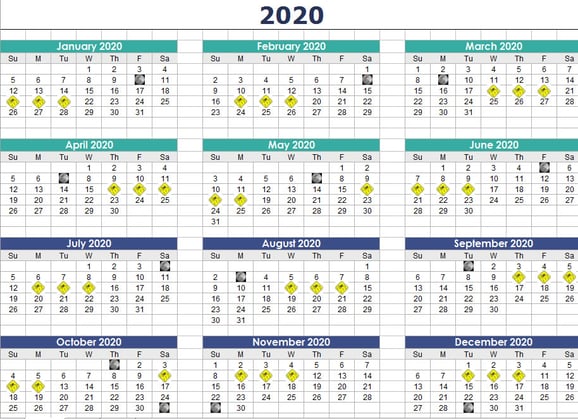 2020

January 2020

| Su | M | Tu | W | Th | F | Sa |
|---|---|---|---|---|---|---|
| | | | 1 | 2 | 3 | 4 |
| 5 | 6 | 7 | 8 | 9 | | 11 |
| 12 | 13 | 14 | 15 | 16 | 17 | 18 |
| | | | 22 | 23 | 24 | 25 |
| 26 | 27 | 28 | 29 | 30 | 31 | |

February 2020

| Su | M | Tu | W | Th | F | Sa |
|---|---|---|---|---|---|---|
| | | | | | | 1 |
| 2 | 3 | 4 | 5 | 6 | 7 | |
| 9 | 10 | 11 | 12 | 13 | 14 | 15 |
| 16 | | | | 20 | 21 | 22 |
| 23 | 24 | 25 | 26 | 27 | 28 | 29 |

March 2020

| Su | M | Tu | W | Th | F | Sa |
|---|---|---|---|---|---|---|
| 1 | 2 | 3 | 4 | 5 | 6 | 7 |
| 8 | | 10 | 11 | 12 | 13 | 14 |
| 15 | 16 | 17 | | | | 21 |
| 22 | 23 | 24 | 25 | 26 | 27 | 28 |
| 29 | 30 | 31 | | | | |

April 2020

| Su | M | Tu | W | Th | F | Sa |
|---|---|---|---|---|---|---|
| | | | 1 | 2 | 3 | 4 |
| 5 | 6 | | 8 | 9 | 10 | 11 |
| 12 | 13 | 14 | 15 | | | |
| 19 | 20 | 21 | 22 | 23 | 24 | 25 |
| 26 | 27 | 28 | 29 | 30 | | |

May 2020

| Su | M | Tu | W | Th | F | Sa |
|---|---|---|---|---|---|---|
| | | | | | 1 | 2 |
| 3 | 4 | 5 | 6 | | 8 | 9 |
| 10 | 11 | 12 | 13 | 14 | 15 | |
| | | 19 | 20 | 21 | 22 | 23 |
| 24 | 25 | 26 | 27 | 28 | 29 | 30 |
| 31 | | | | | | |

June 2020

| Su | M | Tu | W | Th | F | Sa |
|---|---|---|---|---|---|---|
| | 1 | 2 | 3 | 4 | | 6 |
| 7 | 8 | 9 | 10 | 11 | 12 | 13 |
| | | | 17 | 18 | 19 | 20 |
| 21 | 22 | 23 | 24 | 25 | 26 | 27 |
| 28 | 29 | 30 | | | | |

July 2020

| Su | M | Tu | W | Th | F | Sa |
|---|---|---|---|---|---|---|
| | | | 1 | 2 | 3 | |
| 5 | 6 | 7 | 8 | 9 | 10 | 11 |
| 12 | | | | 16 | 17 | 18 |
| 19 | 20 | 21 | 22 | 23 | 24 | 25 |
| 26 | 27 | 28 | 29 | 30 | 31 | |

August 2020

| Su | M | Tu | W | Th | F | Sa |
|---|---|---|---|---|---|---|
| | | | | | | 1 |
| 2 | | 4 | 5 | 6 | 7 | 8 |
| 9 | 10 | 11 | | | | 15 |
| 16 | 17 | 18 | 19 | 20 | 21 | 22 |
| 23 | 24 | 25 | 26 | 27 | 28 | 29 |
| 30 | 31 | | | | | |

September 2020

| Su | M | Tu | W | Th | F | Sa |
|---|---|---|---|---|---|---|
| | | | 2 | 3 | 4 | 5 |
| 6 | 7 | 8 | 9 | | | |
| 13 | 14 | 15 | 16 | 17 | 18 | 19 |
| 20 | 21 | 22 | 23 | 24 | 25 | 26 |
| 27 | 28 | 29 | 30 | | | |

October 2020

| Su | M | Tu | W | Th | F | Sa |
|---|---|---|---|---|---|---|
| | | | | | 2 | 3 |
| 4 | 5 | 6 | 7 | 8 | 9 | |
| | | 13 | 14 | 15 | 16 | 17 |
| 18 | 19 | 20 | 21 | 22 | 23 | 24 |
| 25 | 26 | 27 | 28 | 29 | 30 | |

November 2020

| Su | M | Tu | W | Th | F | Sa |
|---|---|---|---|---|---|---|
| 1 | 2 | 3 | 4 | 5 | 6 | 7 |
| 8 | | | | 12 | 13 | 14 |
| 15 | 16 | 17 | 18 | 19 | 20 | 21 |
| 22 | 23 | 24 | 25 | 26 | 27 | 28 |
| | 30 | | | | | |

December 2020

| Su | M | Tu | W | Th | F | Sa |
|---|---|---|---|---|---|---|
| | | 1 | 2 | 3 | 4 | 5 |
| 6 | 7 | | | | 11 | 12 |
| 13 | 14 | 15 | 16 | 17 | 18 | 19 |
| 20 | 21 | 22 | 23 | 24 | 25 | 26 |
| 27 | 28 | | 30 | 31 | | |